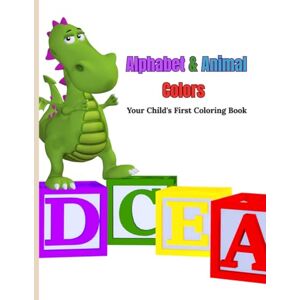 Alphabet & Animal Colors

Your Child's First Coloring Book

D C E A